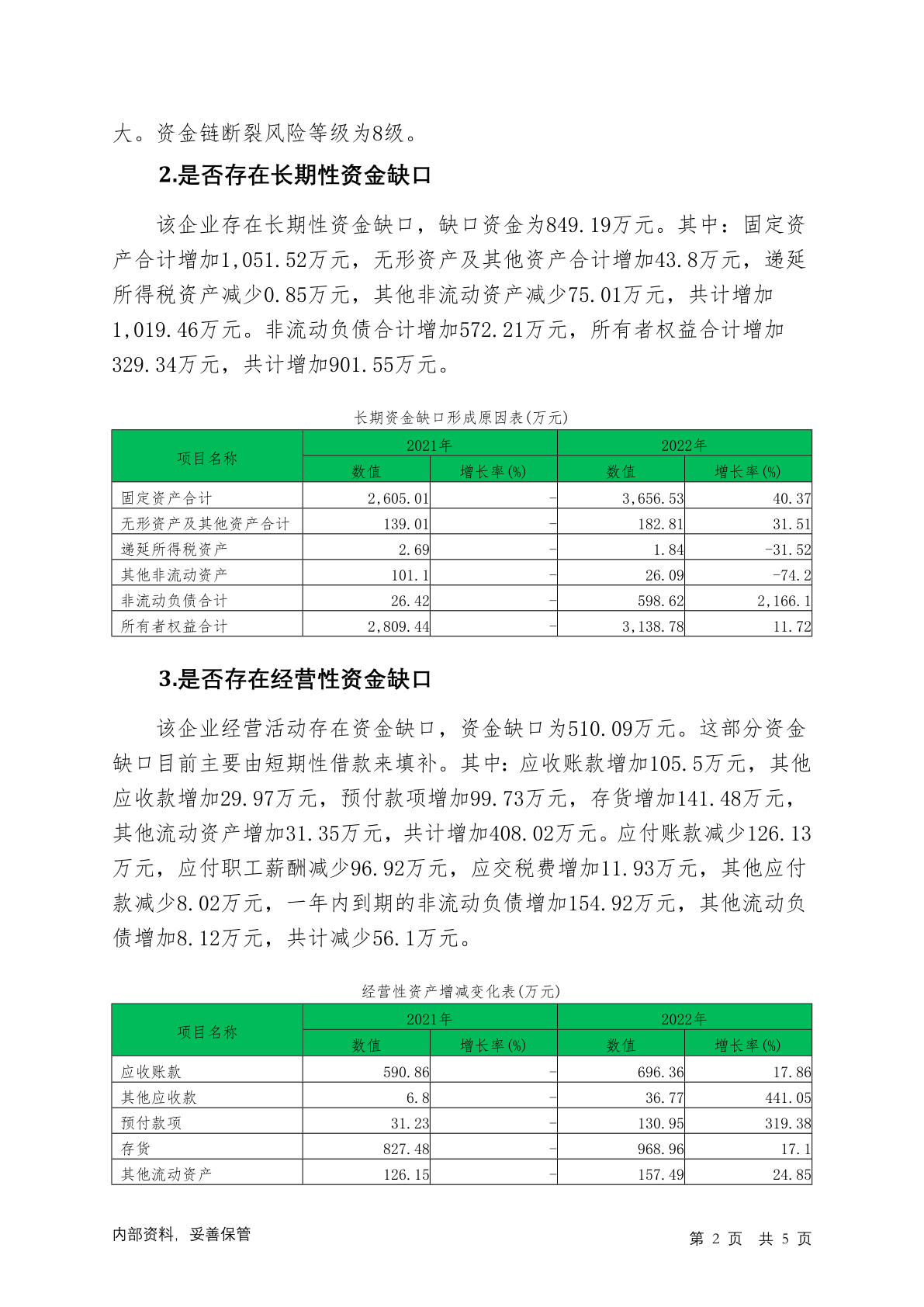 大。资金链断裂风险等级为8级。

2.是否存在长期性资金缺口

该企业存在长期性资金缺口，缺口资金为849.19万元。其中：固定资产合计增加1,051.52万元，无形资产及其他资产合计增加43.8万元，递延所得税资产减少0.85万元，其他非流动资产减少75.01万元，共计增加1,019.46万元。非流动负债合计增加572.21万元，所有者权益合计增加329.34万元，共计增加901.55万元。

长期资金缺口形成原因表(万元)

| 项目名称 | 2021年 数值 | 2021年 增长率(%) | 2022年 数值 | 2022年 增长率(%) |
|---|---|---|---|---|
| 固定资产合计 | 2,605.01 | - | 3,656.53 | 40.37 |
| 无形资产及其他资产合计 | 139.01 | - | 182.81 | 31.51 |
| 递延所得税资产 | 2.69 | - | 1.84 | -31.52 |
| 其他非流动资产 | 101.1 | - | 26.09 | -74.2 |
| 非流动负债合计 | 26.42 | - | 598.62 | 2,166.1 |
| 所有者权益合计 | 2,809.44 | - | 3,138.78 | 11.72 |

3.是否存在经营性资金缺口

该企业经营活动存在资金缺口，资金缺口为510.09万元。这部分资金缺口目前主要由短期性借款来填补。其中：应收账款增加105.5万元，其他应收款增加29.97万元，预付款项增加99.73万元，存货增加141.48万元，其他流动资产增加31.35万元，共计增加408.02万元。应付账款减少126.13万元，应付职工薪酬减少96.92万元，应交税费增加11.93万元，其他应付款减少8.02万元，一年内到期的非流动负债增加154.92万元，其他流动负债增加8.12万元，共计减少56.1万元。

经营性资产增减变化表(万元)

| 项目名称 | 2021年 数值 | 2021年 增长率(%) | 2022年 数值 | 2022年 增长率(%) |
|---|---|---|---|---|
| 应收账款 | 590.86 | - | 696.36 | 17.86 |
| 其他应收款 | 6.8 | - | 36.77 | 441.05 |
| 预付款项 | 31.23 | - | 130.95 | 319.38 |
| 存货 | 827.48 | - | 968.96 | 17.1 |
| 其他流动资产 | 126.15 | - | 157.49 | 24.85 |

内部资料，妥善保管

第 2 页 共 5 页